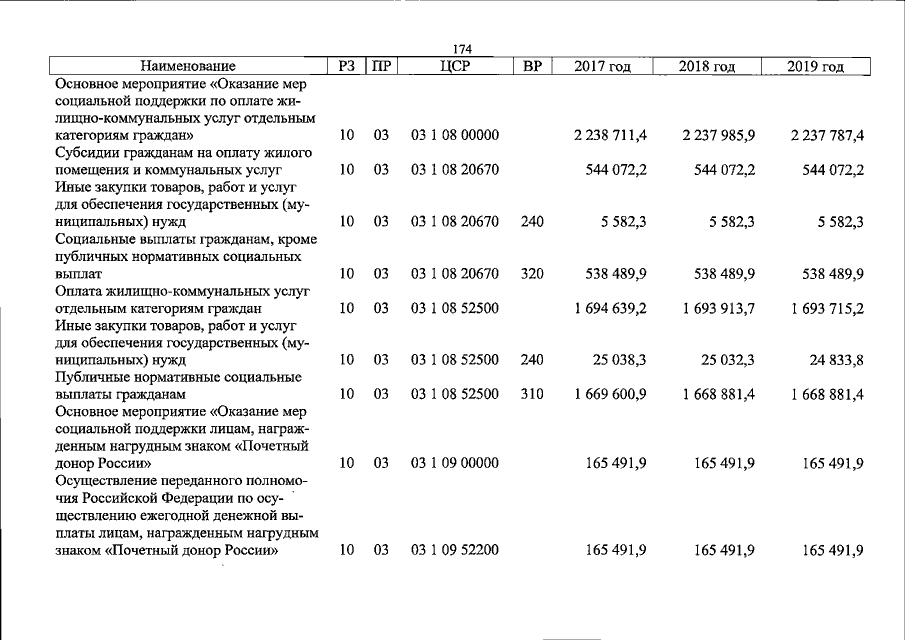 174

| Наименование | РЗ | ПР | ЦСР | ВР | 2017 год | 2018 год | 2019 год |
|---|---|---|---|---|---|---|---|
| Основное мероприятие «Оказание мер социальной поддержки по оплате жилищно-коммунальных услуг отдельным категориям граждан» | 10 | 03 | 03 1 08 00000 | | 2 238 711,4 | 2 237 985,9 | 2 237 787,4 |
| Субсидии гражданам на оплату жилого помещения и коммунальных услуг | 10 | 03 | 03 1 08 20670 | | 544 072,2 | 544 072,2 | 544 072,2 |
| Иные закупки товаров, работ и услуг для обеспечения государственных (муниципальных) нужд | 10 | 03 | 03 1 08 20670 | 240 | 5 582,3 | 5 582,3 | 5 582,3 |
| Социальные выплаты гражданам, кроме публичных нормативных социальных выплат | 10 | 03 | 03 1 08 20670 | 320 | 538 489,9 | 538 489,9 | 538 489,9 |
| Оплата жилищно-коммунальных услуг отдельным категориям граждан | 10 | 03 | 03 1 08 52500 | | 1 694 639,2 | 1 693 913,7 | 1 693 715,2 |
| Иные закупки товаров, работ и услуг для обеспечения государственных (муниципальных) нужд | 10 | 03 | 03 1 08 52500 | 240 | 25 038,3 | 25 032,3 | 24 833,8 |
| Публичные нормативные социальные выплаты гражданам | 10 | 03 | 03 1 08 52500 | 310 | 1 669 600,9 | 1 668 881,4 | 1 668 881,4 |
| Основное мероприятие «Оказание мер социальной поддержки лицам, награжденным нагрудным знаком «Почетный донор России» | 10 | 03 | 03 1 09 00000 | | 165 491,9 | 165 491,9 | 165 491,9 |
| Осуществление переданного полномочия Российской Федерации по осуществлению ежегодной денежной выплаты лицам, награжденным нагрудным знаком «Почетный донор России» | 10 | 03 | 03 1 09 52200 | | 165 491,9 | 165 491,9 | 165 491,9 |